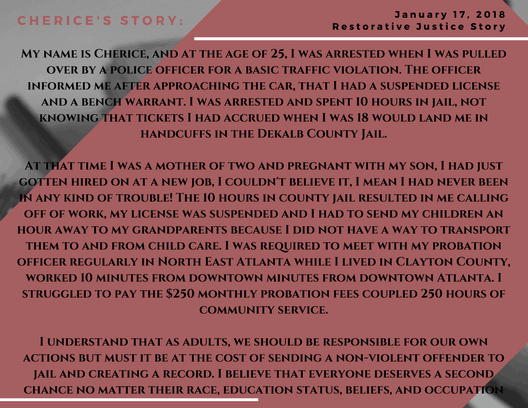 CHERICE'S STORY:

January 17, 2018
Restorative Justice Story

My name is Cherice, and at the age of 25, I was arrested when I was pulled over by a police officer for a basic traffic violation. The officer informed me after approaching the car, that I had a suspended license and a bench warrant. I was arrested and spent 10 hours in jail, not knowing that tickets I had accrued when I was 18 would land me in handcuffs in the Dekalb County Jail.

At that time I was a mother of two and pregnant with my son, I had just gotten hired on at a new job, I couldn't believe it, I mean I had never been in any kind of trouble! The 10 hours in county jail resulted in me calling off of work, my license was suspended and I had to send my children an hour away to my grandparents because I did not have a way to transport them to and from child care. I was required to meet with my probation officer regularly in North East Atlanta while I lived in Clayton County, worked 10 minutes from downtown minutes from downtown Atlanta. I struggled to pay the $250 monthly probation fees coupled 250 hours of community service.

I understand that as adults, we should be responsible for our own actions but must it be at the cost of sending a non-violent offender to jail and creating a record. I believe that everyone deserves a second chance no matter their race, education status, beliefs, and occupation